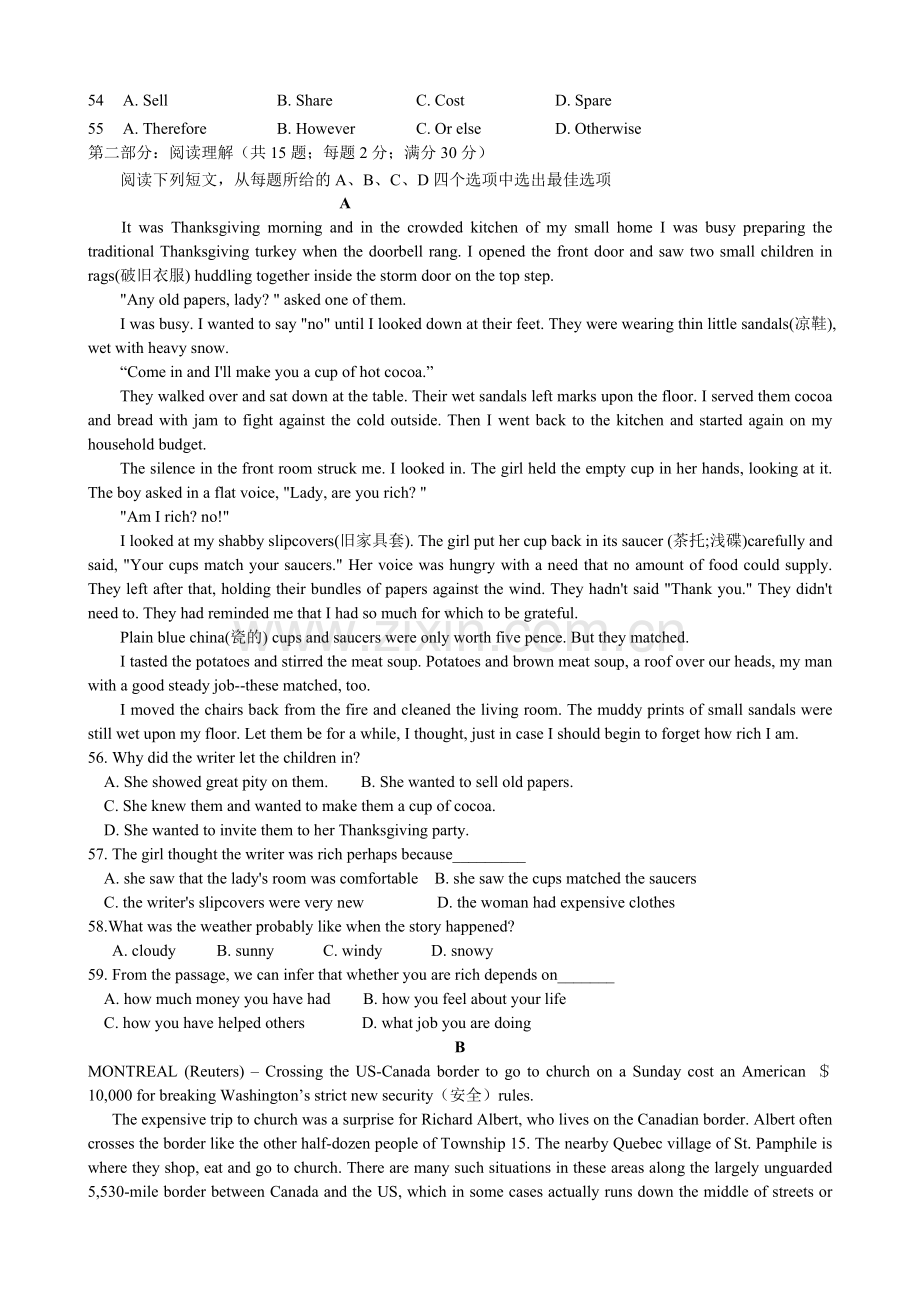 54 A. Sell B. Share C. Cost D. Spare

55 A. Therefore B. However C. Or else D. Otherwise

第二部分：阅读理解（共15题；每题2分；满分30分）

阅读下列短文，从每题所给的A、B、C、D四个选项中选出最佳选项

A

It was Thanksgiving morning and in the crowded kitchen of my small home I was busy preparing the traditional Thanksgiving turkey when the doorbell rang. I opened the front door and saw two small children in rags(破旧衣服) huddling together inside the storm door on the top step.

"Any old papers, lady? " asked one of them.

I was busy. I wanted to say "no" until I looked down at their feet. They were wearing thin little sandals(凉鞋), wet with heavy snow.

"Come in and I'll make you a cup of hot cocoa."

They walked over and sat down at the table. Their wet sandals left marks upon the floor. I served them cocoa and bread with jam to fight against the cold outside. Then I went back to the kitchen and started again on my household budget.

The silence in the front room struck me. I looked in. The girl held the empty cup in her hands, looking at it. The boy asked in a flat voice, "Lady, are you rich? "

"Am I rich? no!"

I looked at my shabby slipcovers(旧家具套). The girl put her cup back in its saucer (茶托;浅碟)carefully and said, "Your cups match your saucers." Her voice was hungry with a need that no amount of food could supply. They left after that, holding their bundles of papers against the wind. They hadn't said "Thank you." They didn't need to. They had reminded me that I had so much for which to be grateful.

Plain blue china(瓷的) cups and saucers were only worth five pence. But they matched.

I tasted the potatoes and stirred the meat soup. Potatoes and brown meat soup, a roof over our heads, my man with a good steady job--these matched, too.

I moved the chairs back from the fire and cleaned the living room. The muddy prints of small sandals were still wet upon my floor. Let them be for a while, I thought, just in case I should begin to forget how rich I am.

56. Why did the writer let the children in?

A. She showed great pity on them. B. She wanted to sell old papers.

C. She knew them and wanted to make them a cup of cocoa.

D. She wanted to invite them to her Thanksgiving party.

57. The girl thought the writer was rich perhaps because____

A. she saw that the lady's room was comfortable B. she saw the cups matched the saucers

C. the writer's slipcovers were very new D. the woman had expensive clothes

58.What was the weather probably like when the story happened?

A. cloudy B. sunny C. windy D. snowy

59. From the passage, we can infer that whether you are rich depends on____

A. how much money you have had B. how you feel about your life

C. how you have helped others D. what job you are doing

B

MONTREAL (Reuters) – Crossing the US-Canada border to go to church on a Sunday cost an American $10,000 for breaking Washington's strict new security（安全）rules.

The expensive trip to church was a surprise for Richard Albert, who lives on the Canadian border. Albert often crosses the border like the other half-dozen people of Township 15. The nearby Quebec village of St. Pamphile is where they shop, eat and go to church. There are many such situations in these areas along the largely unguarded 5,530-mile border between Canada and the US, which in some cases actually runs down the middle of streets or

www.zixin.com.cn